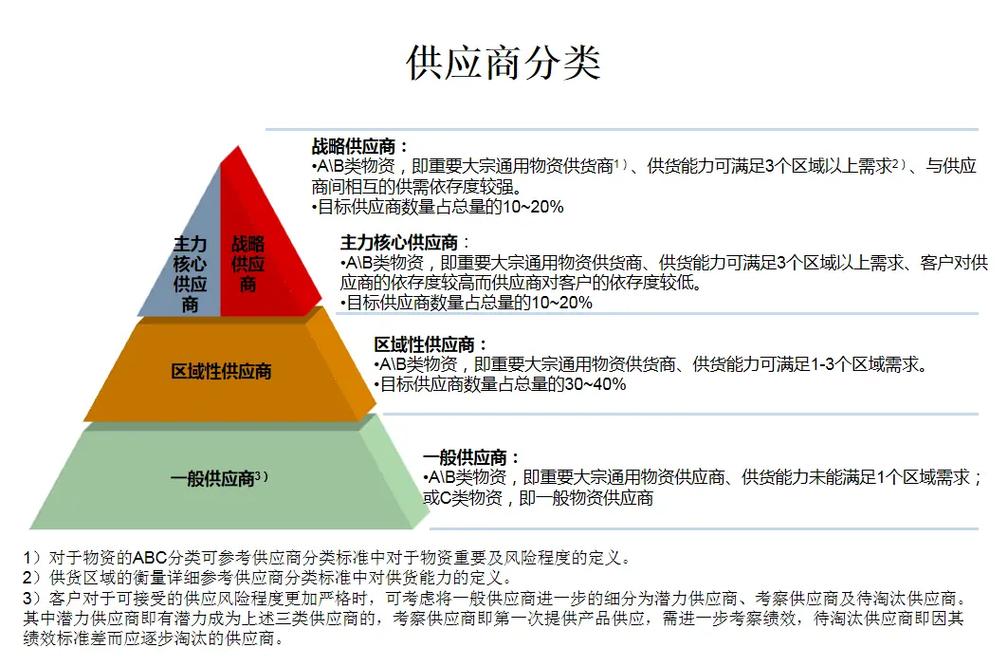 供应商分类

主力核心供应商

战略供应商

区域性供应商

一般供应商3）

战略供应商：
•A\B类物资，即重要大宗通用物资供货商1）、供货能力可满足3个区域以上需求2）、与供应商间相互的供需依存度较强。
•目标供应商数量占总量的10~20%

主力核心供应商：
•A\B类物资，即重要大宗通用物资供货商、供货能力可满足3个区域以上需求、客户对供应商的依存度较高而供应商对客户的依存度较低。
•目标供应商数量占总量的10~20%

区域性供应商：
•A\B类物资，即重要大宗通用物资供货商、供货能力可满足1-3个区域需求。
•目标供应商数量占总量的30~40%

一般供应商：
•A\B类物资，即重要大宗通用物资供应商、供货能力未能满足1个区域需求；或C类物资，即一般物资供应商

1）对于物资的ABC分类可参考供应商分类标准中对于物资重要及风险程度的定义。
2）供货区域的衡量详细参考供应商分类标准中对供货能力的定义。
3）客户对于可接受的供应风险程度更加严格时，可考虑将一般供应商进一步的细分为潜力供应商、考察供应商及待淘汰供应商。其中潜力供应商即有潜力成为上述三类供应商的，考察供应商即第一次提供产品供应，需进一步考察绩效，待淘汰供应商即因其绩效标准差而应逐步淘汰的供应商。